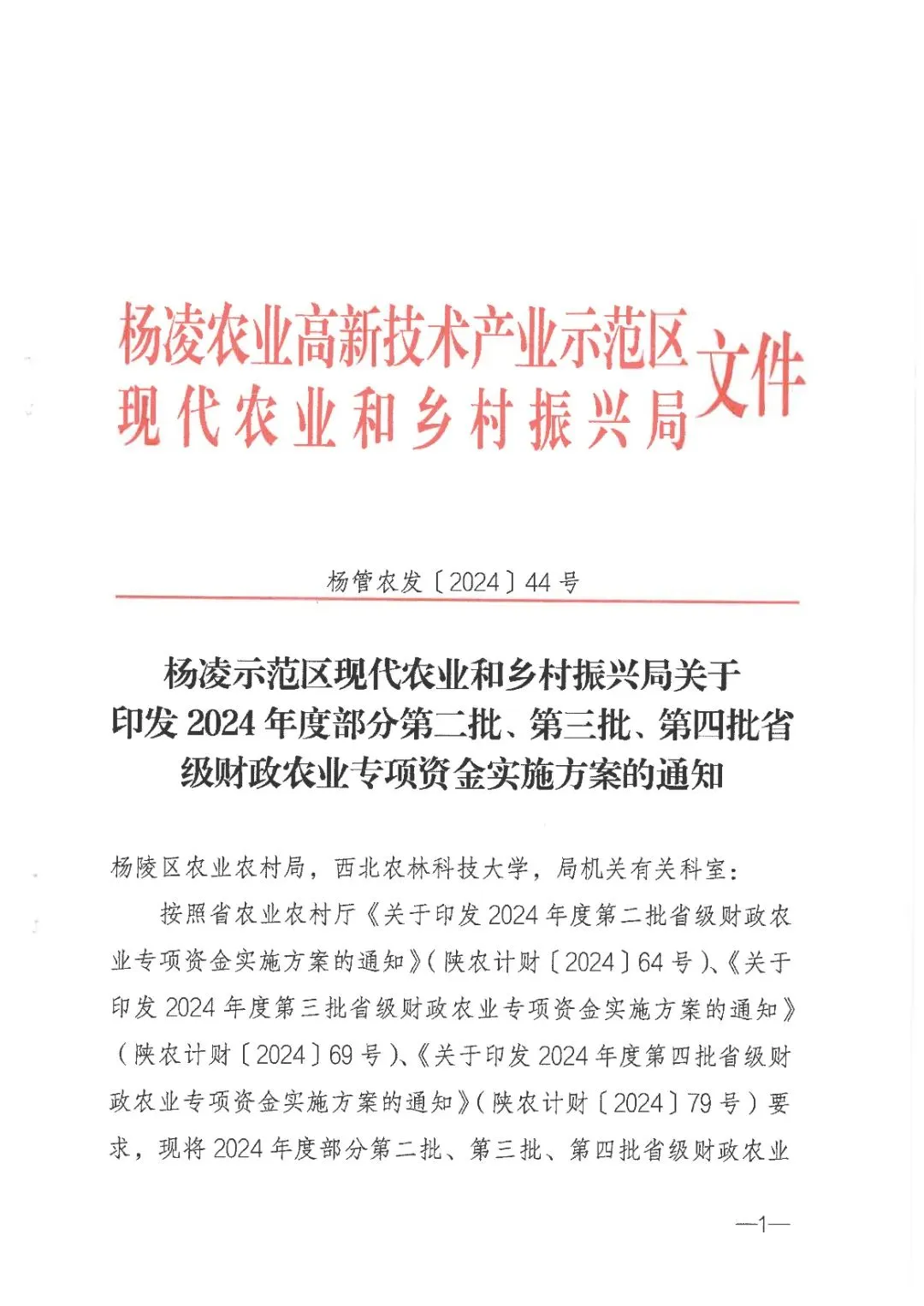 杨凌农业高新技术产业示范区
现代农业和乡村振兴局
文件

杨管农发〔2024〕44号

杨凌示范区现代农业和乡村振兴局关于印发2024年度部分第二批、第三批、第四批省级财政农业专项资金实施方案的通知

杨陵区农业农村局，西北农林科技大学，局机关有关科室：

按照省农业农村厅《关于印发2024年度第二批省级财政农业专项资金实施方案的通知》（陕农计财〔2024〕64号）、《关于印发2024年度第三批省级财政农业专项资金实施方案的通知》（陕农计财〔2024〕69号）、《关于印发2024年度第四批省级财政农业专项资金实施方案的通知》（陕农计财〔2024〕79号）要求，现将2024年度部分第二批、第三批、第四批省级财政农业

—1—